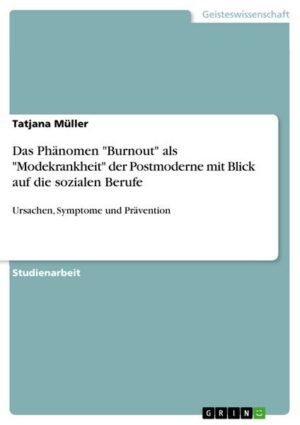 Geisteswissenschaft

Tatjana Müller

Das Phänomen "Burnout" als "Modekrankheit" der Postmoderne mit Blick auf die sozialen Berufe

Ursachen, Symptome und Prävention

Studienarbeit

GRIN